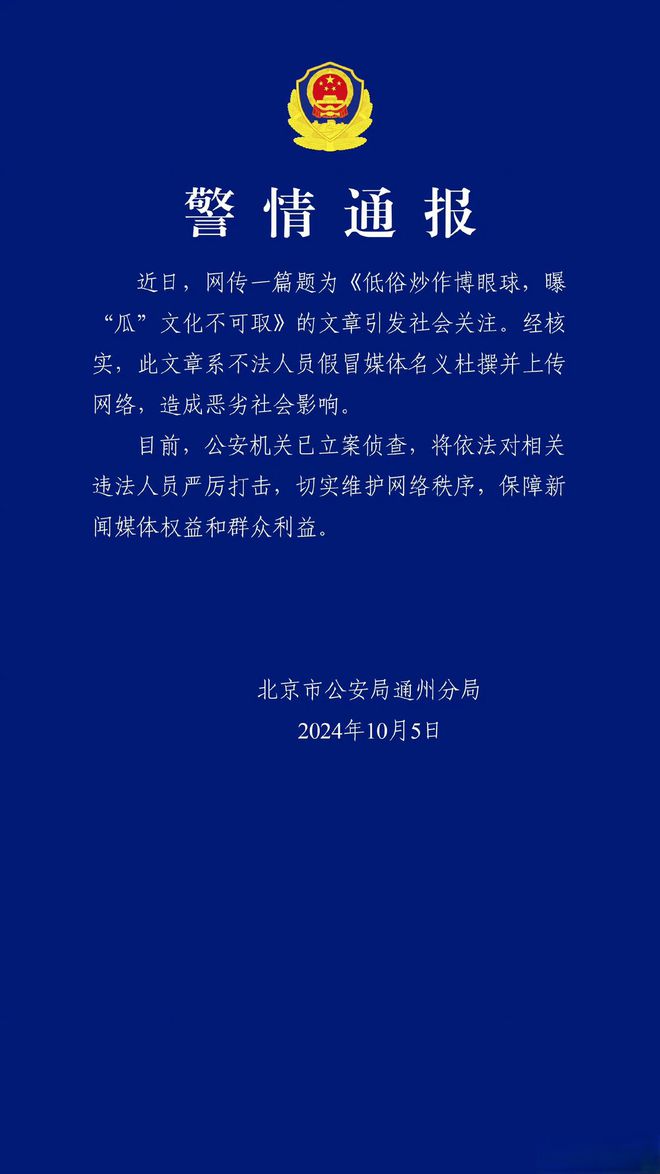 警情通报

近日，网传一篇题为《低俗炒作博眼球，曝“瓜”文化不可取》的文章引发社会关注。经核实，此文章系不法人员假冒媒体名义杜撰并上传网络，造成恶劣社会影响。

目前，公安机关已立案侦查，将依法对相关违法人员严厉打击，切实维护网络秩序，保障新闻媒体权益和群众利益。

北京市公安局通州分局
2024年10月5日